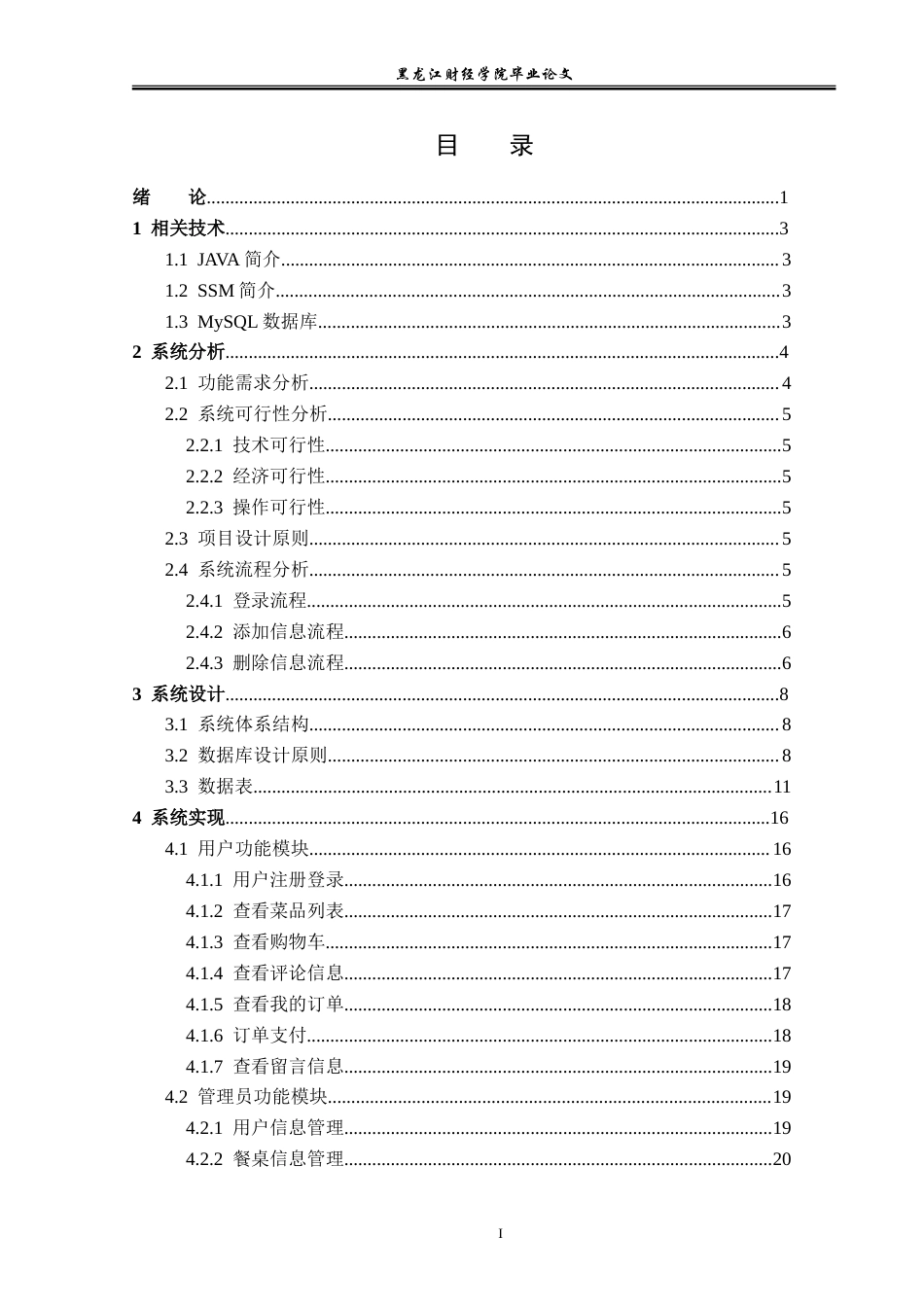 黑龙江财经学院毕业论文

目 录

绪 论 1
1 相关技术 3
1.1 JAVA简介 3
1.2 SSM简介 3
1.3 MySQL数据库 3
2 系统分析 4
2.1 功能需求分析 4
2.2 系统可行性分析 5
2.2.1 技术可行性 5
2.2.2 经济可行性 5
2.2.3 操作可行性 5
2.3 项目设计原则 5
2.4 系统流程分析 5
2.4.1 登录流程 5
2.4.2 添加信息流程 6
2.4.3 删除信息流程 6
3 系统设计 8
3.1 系统体系结构 8
3.2 数据库设计原则 8
3.3 数据表 11
4 系统实现 16
4.1 用户功能模块 16
4.1.1 用户注册登录 16
4.1.2 查看菜品列表 17
4.1.3 查看购物车 17
4.1.4 查看评论信息 17
4.1.5 查看我的订单 18
4.1.6 订单支付 18
4.1.7 查看留言信息 19
4.2 管理员功能模块 19
4.2.1 用户信息管理 19
4.2.2 餐桌信息管理 20

I